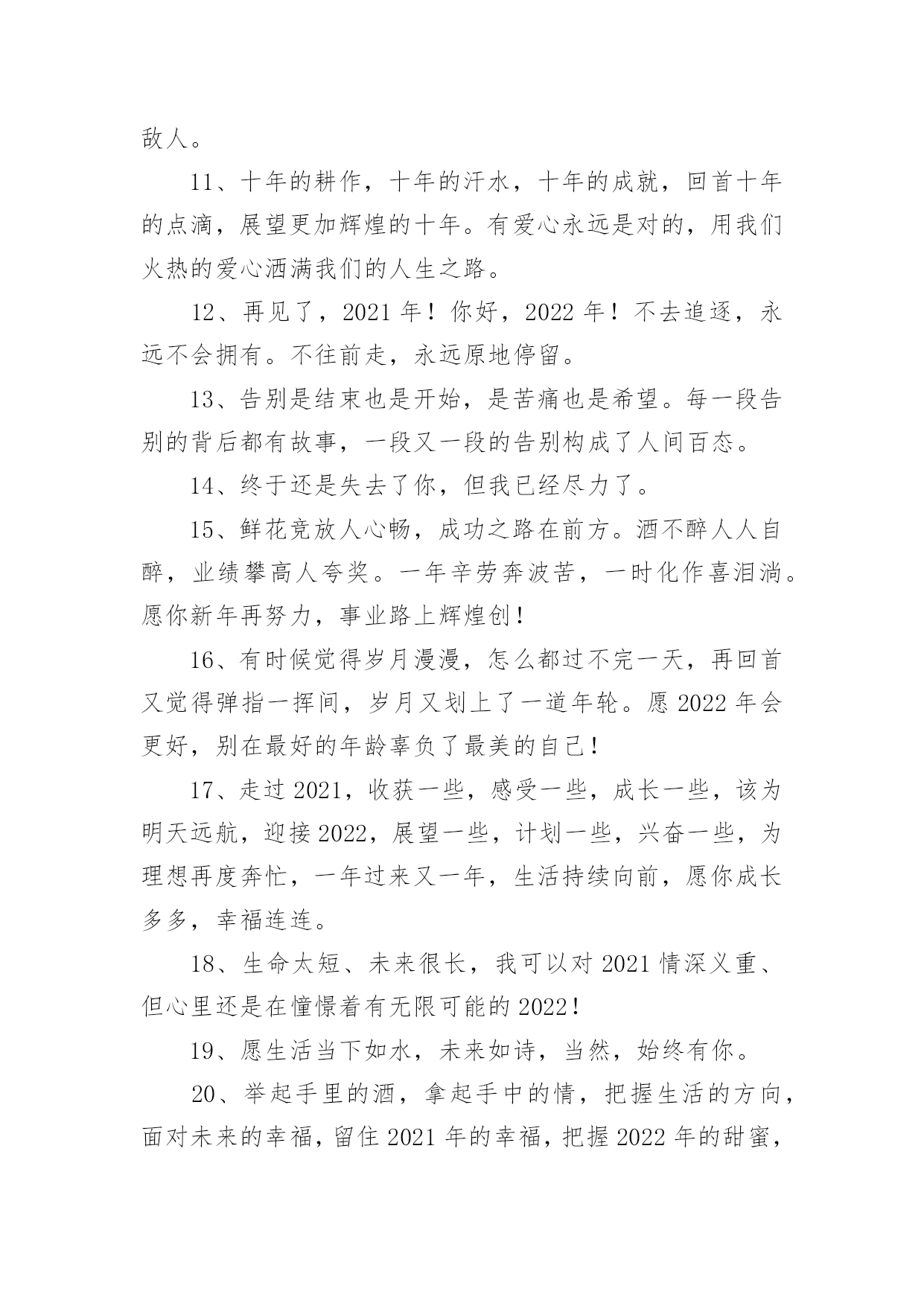 敌人。

11、十年的耕作，十年的汗水，十年的成就，回首十年的点滴，展望更加辉煌的十年。有爱心永远是对的，用我们火热的爱心洒满我们的人生之路。

12、再见了，2021 年！你好，2022 年！不去追逐，永远不会拥有。不往前走，永远原地停留。

13、告别是结束也是开始，是苦痛也是希望。每一段告别的背后都有故事，一段又一段的告别构成了人间百态。

14、终于还是失去了你，但我已经尽力了。

15、鲜花竞放人心畅，成功之路在前方。酒不醉人人自醉，业绩攀高人夸奖。一年辛劳奔波苦，一时化作喜泪淌。愿你新年再努力，事业路上辉煌创！

16、有时候觉得岁月漫漫，怎么都过不完一天，再回首又觉得弹指一挥间，岁月又划上了一道年轮。愿 2022 年会更好，别在最好的年龄辜负了最美的自己！

17、走过 2021，收获一些，感受一些，成长一些，该为明天远航，迎接 2022，展望一些，计划一些，兴奋一些，为理想再度奔忙，一年过来又一年，生活持续向前，愿你成长多多，幸福连连。

18、生命太短、未来很长，我可以对 2021 情深义重、但心里还是在憧憬着有无限可能的 2022！

19、愿生活当下如水，未来如诗，当然，始终有你。

20、举起手里的酒，拿起手中的情，把握生活的方向，面对未来的幸福，留住 2021 年的幸福，把握 2022 年的甜蜜，